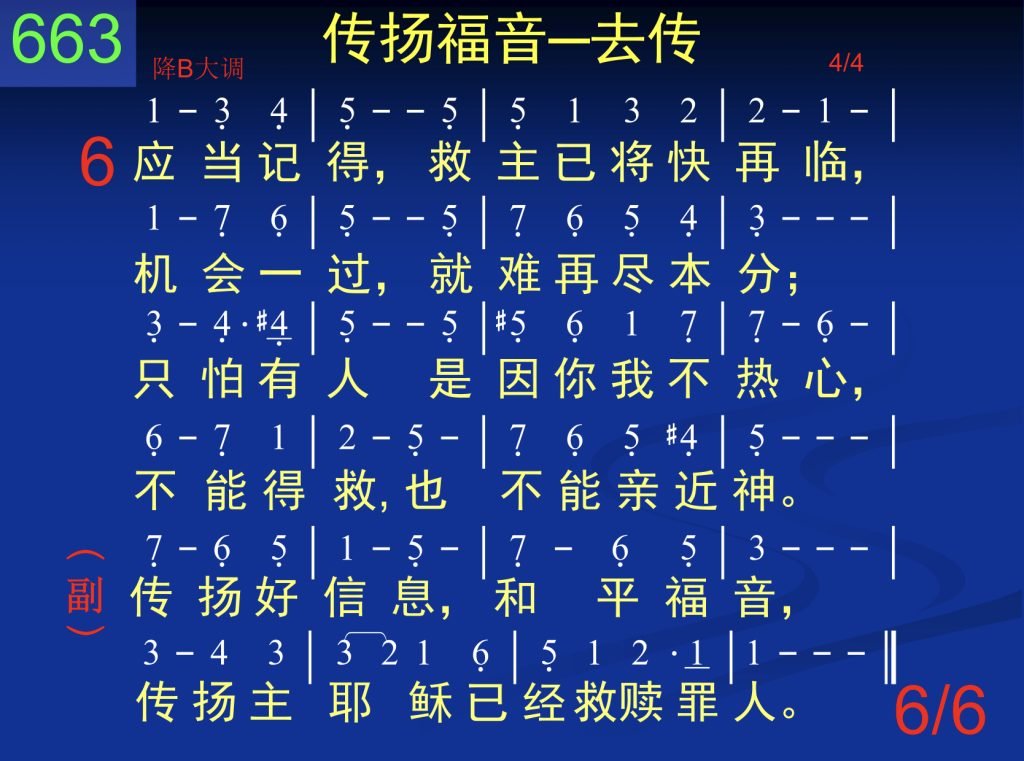 663

传扬福音—去传

降B大调

4/4

1 - 3 4 | 5 - - 5 | 5 1 3 2 | 2 - 1 - |

6 应当记得，救主已将快再临，

1 - 7 6 | 5 - - 5 | 7 6 5 4 | 3 - - - |

机会一过，就难再尽本分；

3 - 4 · #4 | 5 - - 5 | #5 6 1 7 | 7 - 6 - |

只怕有人 是因你我不热心，

6 - 7 1 | 2 - 5 - | 7 6 5 #4 | 5 - - - |

不能得救，也 不能亲近神。

7 - 6 5 | 1 - 5 - | 7 - 6 5 | 3 - - - |

（副）传扬好信息，和 平福音，

3 - 4 3 | 3 2 1 6 | 5 1 2 · 1 | 1 - - - ‖

传扬主耶稣已经救赎罪人。

6/6